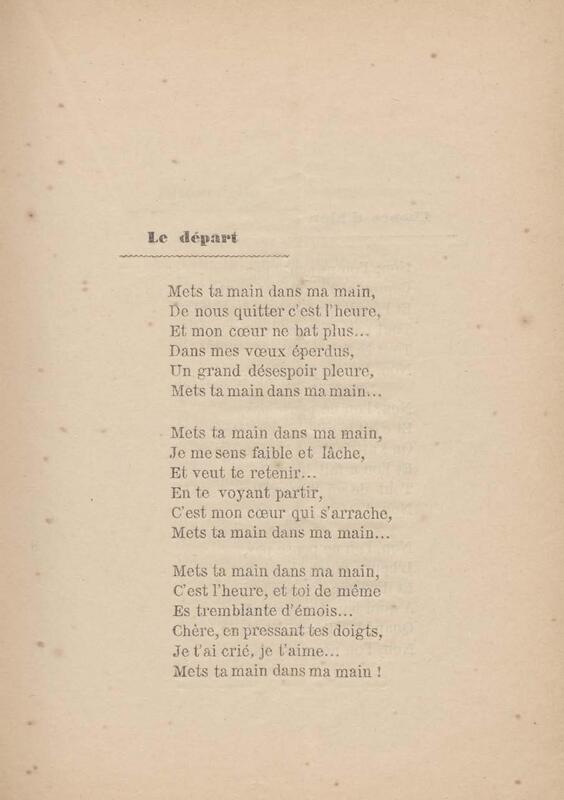 Le départ

Mets ta main dans ma main,
De nous quitter c'est l'heure,
Et mon cœur ne bat plus...
Dans mes vœux éperdus,
Un grand désespoir pleure,
Mets ta main dans ma main...

Mets ta main dans ma main,
Je me sens faible et lâche,
Et veut te retenir...
En te voyant partir,
C'est mon cœur qui s'arrache,
Mets ta main dans ma main...

Mets ta main dans ma main,
C'est l'heure, et toi de même
Es tremblante d'émois...
Chère, en pressant tes doigts,
Je t'ai crié, je t'aime...
Mets ta main dans ma main !